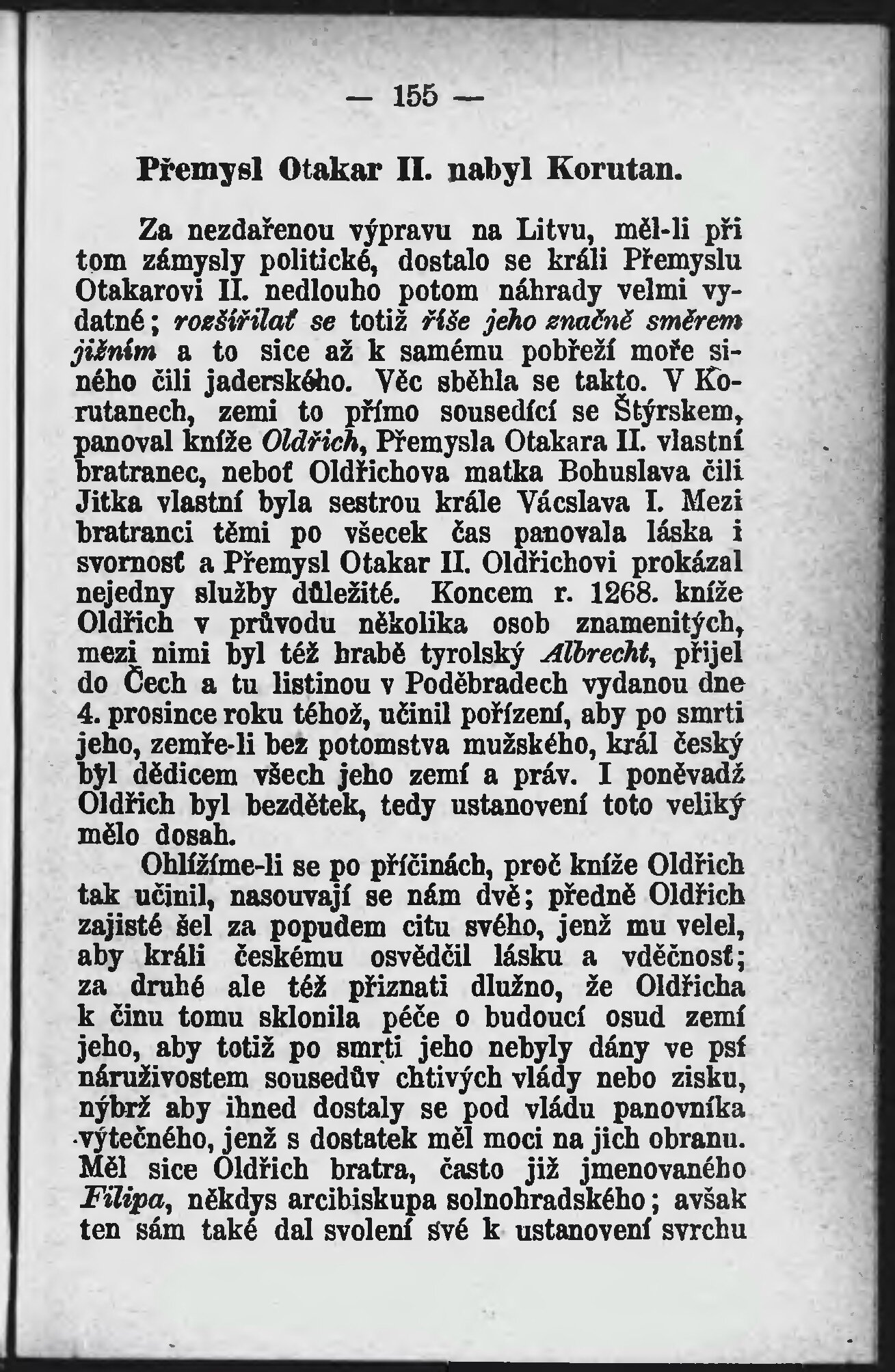 — 155 —

Přemysl Otakar II. nabyl Korutan.

Za nezdařenou výpravu na Litvu, měl-li při tom zámysly politické, dostalo se králi Přemyslu Otakarovi II. nedlouho potom náhrady velmi vydatné; rozšířilať se totiž říše jeho značně směrem jižním a to sice až k samému pobřeží moře siného čili jaderského. Věc sběhla se takto. V Korutanech, zemi to přímo sousedící se Štýrskem, panoval kníže Oldřich, Přemysla Otakara II. vlastní bratranec, neboť Oldřichova matka Bohuslava čili Jitka vlastní byla sestrou krále Vácslava I. Mezi bratranci těmi po všecek čas panovala láska i svornosť a Přemysl Otakar II. Oldřichovi prokázal nejedny služby důležité. Koncem r. 1268. kníže Oldřich v průvodu několika osob znamenitých, mezi nimi byl též hrabě tyrolský Albrecht, přijel do Čech a tu listinou v Poděbradech vydanou dne 4. prosince roku téhož, učinil pořízení, aby po smrti jeho, zemře-li bez potomstva mužského, král český byl dědicem všech jeho zemí a práv. I poněvadž Oldřich byl bezdětek, tedy ustanovení toto veliký mělo dosah.

Ohlížíme-li se po příčinách, proč kníže Oldřich tak učinil, nasouvají se nám dvě; předně Oldřich zajisté šel za popudem citu svého, jenž mu velel, aby králi českému osvědčil lásku a vděčnosť; za druhé ale též přiznati dlužno, že Oldřicha k činu tomu sklonila péče o budoucí osud zemí jeho, aby totiž po smrti jeho nebyly dány ve psí náruživostem sousedův chtivých vlády nebo zisku, nýbrž aby ihned dostaly se pod vládu panovníka výtečného, jenž s dostatek měl moci na jich obranu. Měl sice Oldřich bratra, často již jmenovaného Filipa, někdys arcibiskupa solnohradského; avšak ten sám také dal svolení své k ustanovení svrchu